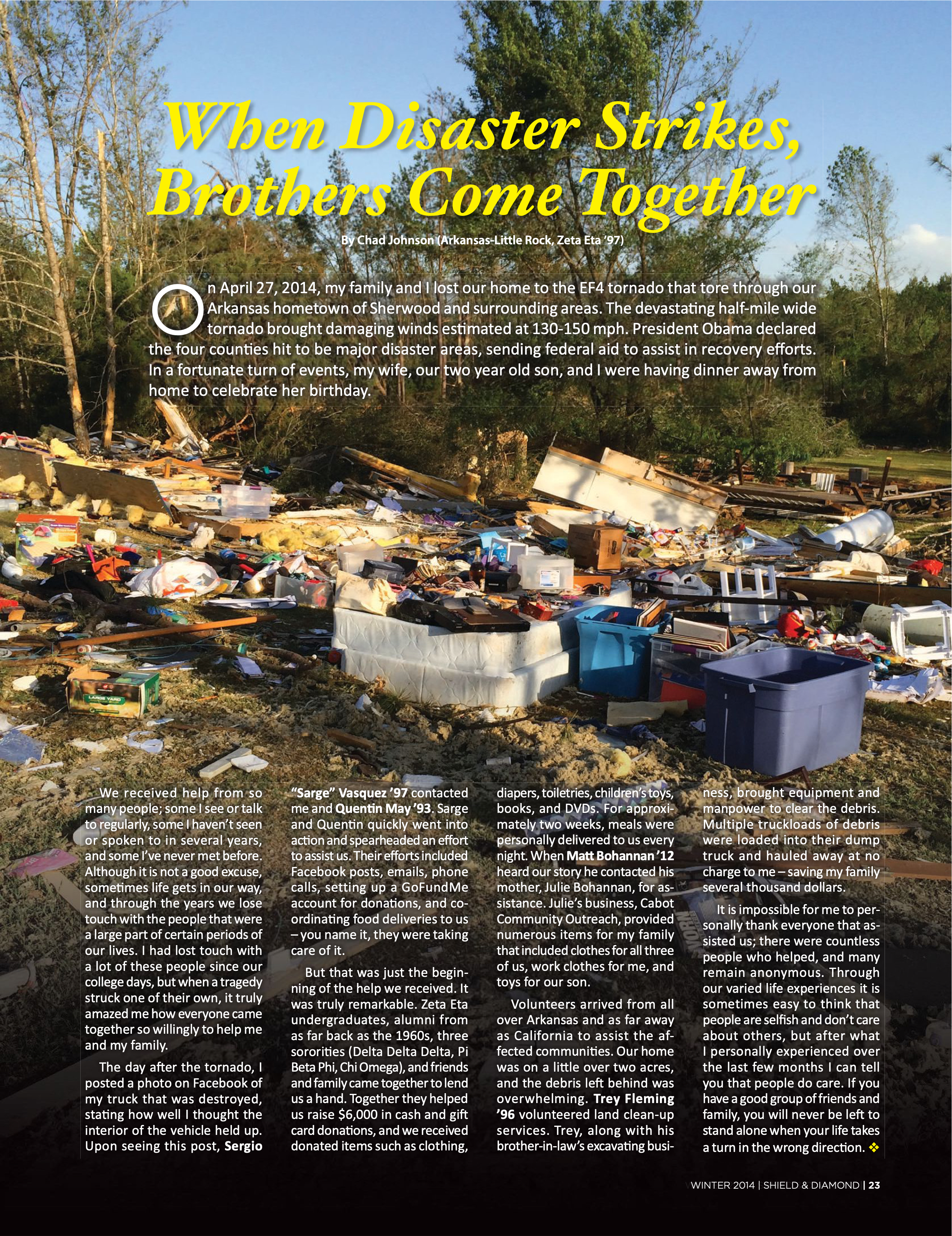 When Disaster Strikes, Brothers Come Together

By Chad Johnson (Arkansas-Little Rock, Zeta Eta '97)

On April 27, 2014, my family and I lost our home to the EF4 tornado that tore through our Arkansas hometown of Sherwood and surrounding areas. The devastating half-mile wide tornado brought damaging winds estimated at 130-150 mph. President Obama declared the four counties hit to be major disaster areas, sending federal aid to assist in recovery efforts. In a fortunate turn of events, my wife, our two year old son, and I were having dinner away from home to celebrate her birthday.

LARGE YARD

We received help from so many people; some I see or talk to regularly, some I haven't seen or spoken to in several years, and some I've never met before. Although it is not a good excuse, sometimes life gets in our way, and through the years we lose touch with the people that were a large part of certain periods of our lives. I had lost touch with a lot of these people since our college days, but when a tragedy struck one of their own, it truly amazed me how everyone came together so willingly to help me and my family.

The day after the tornado, I posted a photo on Facebook of my truck that was destroyed, stating how well I thought the interior of the vehicle held up. Upon seeing this post, Sergio "Sarge" Vasquez '97 contacted me and Quentin May '93. Sarge and Quentin quickly went into action and spearheaded an effort to assist us. Their efforts included Facebook posts, emails, phone calls, setting up a GoFundMe account for donations, and coordinating food deliveries to us – you name it, they were taking care of it.

But that was just the beginning of the help we received. It was truly remarkable. Zeta Eta undergraduates, alumni from as far back as the 1960s, three sororities (Delta Delta Delta, Pi Beta Phi, Chi Omega), and friends and family came together to lend us a hand. Together they helped us raise $6,000 in cash and gift card donations, and we received donated items such as clothing, diapers, toiletries, children's toys, books, and DVDs. For approximately two weeks, meals were personally delivered to us every night. When Matt Bohannan '12 heard our story he contacted his mother, Julie Bohannan, for assistance. Julie's business, Cabot Community Outreach, provided numerous items for my family that included clothes for all three of us, work clothes for me, and toys for our son.

Volunteers arrived from all over Arkansas and as far away as California to assist the affected communities. Our home was on a little over two acres, and the debris left behind was overwhelming. Trey Fleming '96 volunteered land clean-up services. Trey, along with his brother-in-law's excavating business, brought equipment and manpower to clear the debris. Multiple truckloads of debris were loaded into their dump truck and hauled away at no charge to me – saving my family several thousand dollars.

It is impossible for me to personally thank everyone that assisted us; there were countless people who helped, and many remain anonymous. Through our varied life experiences it is sometimes easy to think that people are selfish and don't care about others, but after what I personally experienced over the last few months I can tell you that people do care. If you have a good group of friends and family, you will never be left to stand alone when your life takes a turn in the wrong direction. ❖

WINTER 2014 | SHIELD & DIAMOND | 23